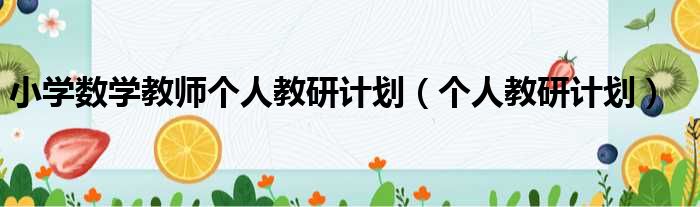 小学数学教师个人教研计划（个人教研计划）